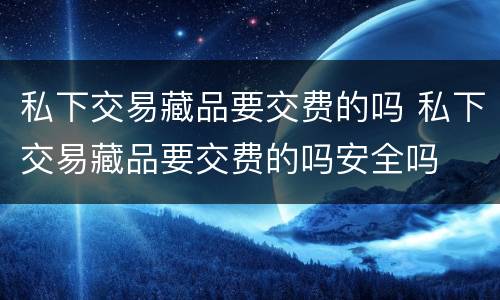 私下交易藏品要交费的吗 私下交易藏品要交费的吗安全吗